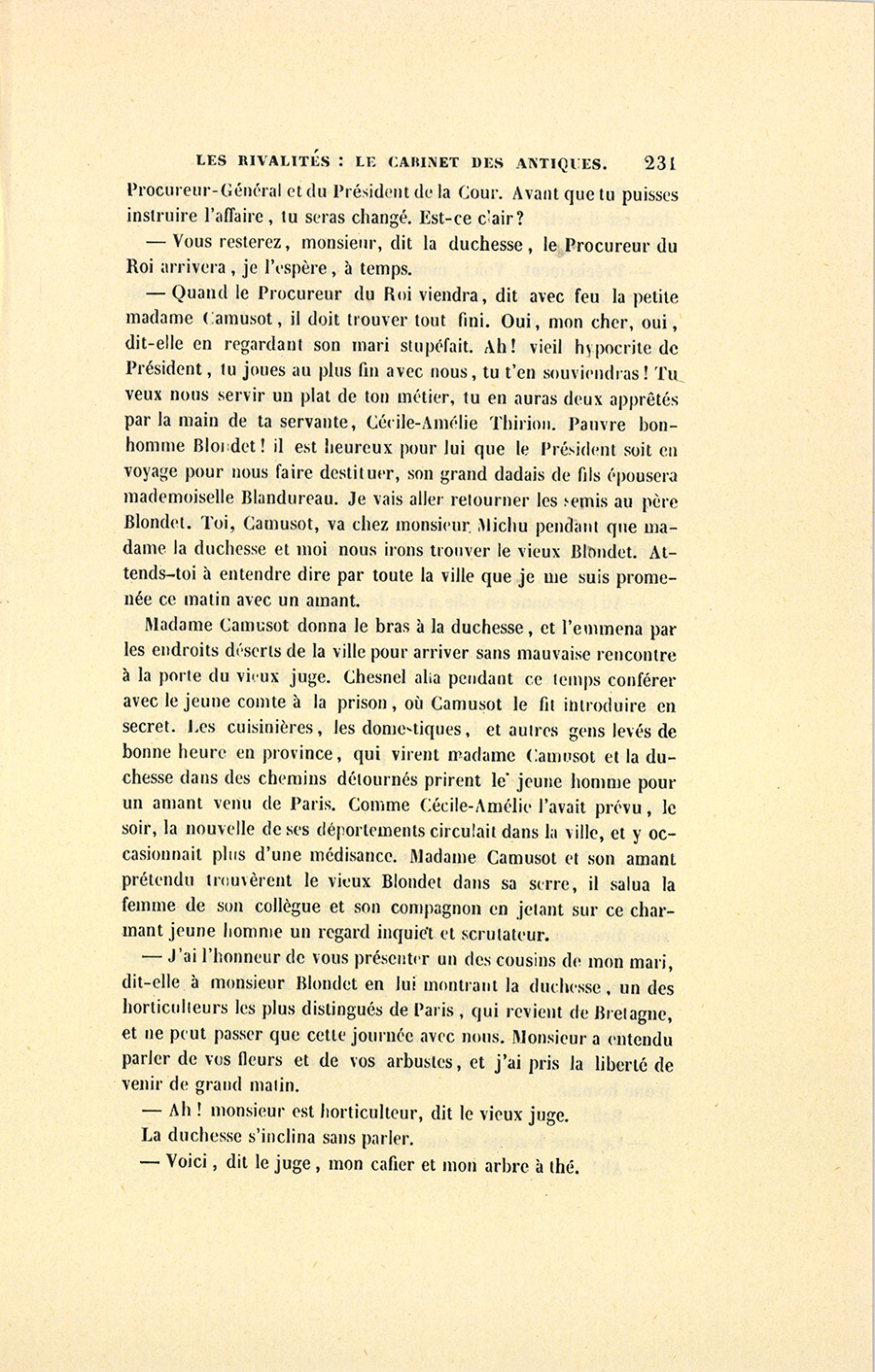 LES RIVALITÉS : LE CABINET DES ANTIQUES. 231

Procureur-Général et du Président de la Cour. Avant que tu puisses instruire l'affaire, tu seras changé. Est-ce clair?

— Vous resterez, monsieur, dit la duchesse, le Procureur du Roi arrivera, je l'espère, à temps.

— Quand le Procureur du Roi viendra, dit avec feu la petite madame Camusot, il doit trouver tout fini. Oui, mon cher, oui, dit-elle en regardant son mari stupéfait. Ah! vieil hypocrite de Président, tu joues au plus fin avec nous, tu t'en souviendras! Tu veux nous servir un plat de ton métier, tu en auras deux apprêtés par la main de ta servante, Cécile-Amélie Thirion. Pauvre bonhomme Blondet! il est heureux pour lui que le Président soit en voyage pour nous faire destituer, son grand dadais de fils épousera mademoiselle Blandureau. Je vais aller retourner les semis au père Blondet. Toi, Camusot, va chez monsieur Michu pendant que madame la duchesse et moi nous irons trouver le vieux Blondet. Attends-toi à entendre dire par toute la ville que je me suis promenée ce matin avec un amant.

Madame Camusot donna le bras à la duchesse, et l'emmena par les endroits déserts de la ville pour arriver sans mauvaise rencontre à la porte du vieux juge. Chesnel alla pendant ce temps conférer avec le jeune comte à la prison, où Camusot le fit introduire en secret. Les cuisinières, les domestiques, et autres gens levés de bonne heure en province, qui virent madame Camusot et la duchesse dans des chemins détournés prirent le jeune homme pour un amant venu de Paris. Comme Cécile-Amélie l'avait prévu, le soir, la nouvelle de ses déportements circulait dans la ville, et y occasionnait plus d'une médisance. Madame Camusot et son amant prétendu trouvèrent le vieux Blondet dans sa serre, il salua la femme de son collègue et son compagnon en jetant sur ce charmant jeune homme un regard inquiet et scrutateur.

— J'ai l'honneur de vous présenter un des cousins de mon mari, dit-elle à monsieur Blondet en lui montrant la duchesse, un des horticulteurs les plus distingués de Paris, qui revient de Bretagne, et ne peut passer que cette journée avec nous. Monsieur a entendu parler de vos fleurs et de vos arbustes, et j'ai pris la liberté de venir de grand matin.

— Ah! monsieur est horticulteur, dit le vieux juge.

La duchesse s'inclina sans parler.

— Voici, dit le juge, mon cafier et mon arbre à thé.